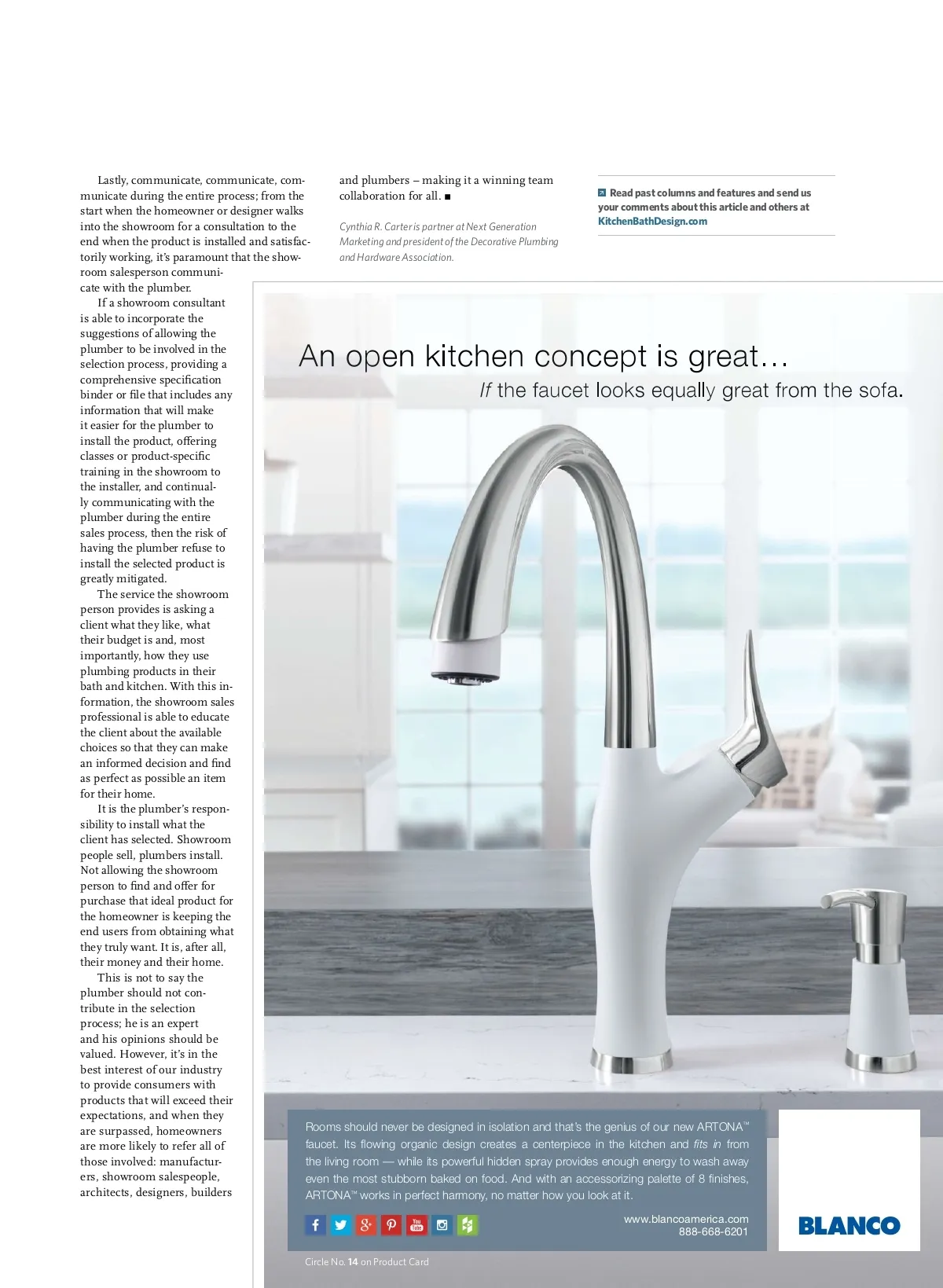 Lastly, communicate, communicate, communicate during the entire process; from the start when the homeowner or designer walks into the showroom for a consultation to the end when the product is installed and satisfactorily working, it's paramount that the showroom salesperson communicate with the plumber.

If a showroom consultant is able to incorporate the suggestions of allowing the plumber to be involved in the selection process, providing a comprehensive specification binder or file that includes any information that will make it easier for the plumber to install the product, offering classes or product-specific training in the showroom to the installer, and continually communicating with the plumber during the entire sales process, then the risk of having the plumber refuse to install the selected product is greatly mitigated.

The service the showroom person provides is asking a client what they like, what their budget is and, most importantly, how they use plumbing products in their bath and kitchen. With this information, the showroom sales professional is able to educate the client about the available choices so that they can make an informed decision and find as perfect as possible an item for their home.

It is the plumber's responsibility to install what the client has selected. Showroom people sell, plumbers install. Not allowing the showroom person to find and offer for purchase that ideal product for the homeowner is keeping the end users from obtaining what they truly want. It is, after all, their money and their home.

This is not to say the plumber should not contribute in the selection process; he is an expert and his opinions should be valued. However, it's in the best interest of our industry to provide consumers with products that will exceed their expectations, and when they are surpassed, homeowners are more likely to refer all of those involved: manufacturers, showroom salespeople, architects, designers, builders and plumbers – making it a winning team collaboration for all. ■

Cynthia R. Carter is partner at Next Generation Marketing and president of the Decorative Plumbing and Hardware Association.

Read past columns and features and send us your comments about this article and others at KitchenBathDesign.com

An open kitchen concept is great…
If the faucet looks equally great from the sofa.

Rooms should never be designed in isolation and that's the genius of our new ARTONA™ faucet. Its flowing organic design creates a centerpiece in the kitchen and fits in from the living room — while its powerful hidden spray provides enough energy to wash away even the most stubborn baked on food. And with an accessorizing palette of 8 finishes, ARTONA™ works in perfect harmony, no matter how you look at it.

www.blancoamerica.com
888-668-6201

BLANCO

Circle No. 14 on Product Card